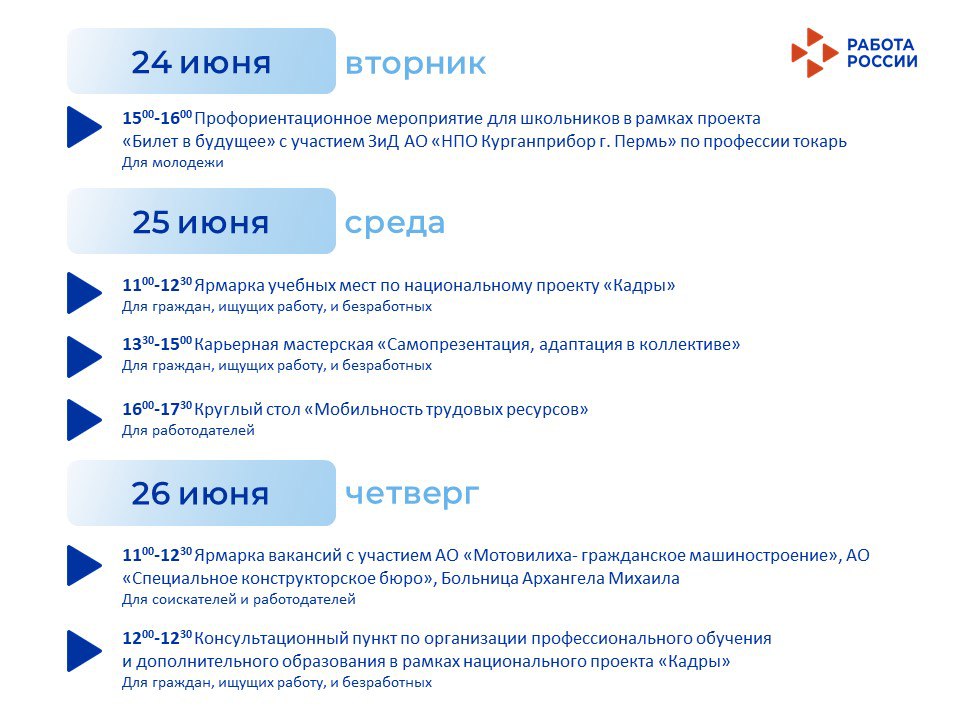 24 июня вторник

РАБОТА РОССИИ

$15^{00}$-$16^{00}$ Профориентационное мероприятие для школьников в рамках проекта «Билет в будущее» с участием ЗиД АО «НПО Курганприбор г. Пермь» по профессии токарь
Для молодежи

25 июня среда

$11^{00}$-$12^{30}$ Ярмарка учебных мест по национальному проекту «Кадры»
Для граждан, ищущих работу, и безработных

$13^{30}$-$15^{00}$ Карьерная мастерская «Самопрезентация, адаптация в коллективе»
Для граждан, ищущих работу, и безработных

$16^{00}$-$17^{30}$ Круглый стол «Мобильность трудовых ресурсов»
Для работодателей

26 июня четверг

$11^{00}$-$12^{30}$ Ярмарка вакансий с участием АО «Мотовилиха- гражданское машиностроение», АО «Специальное конструкторское бюро», Больница Архангела Михаила
Для соискателей и работодателей

$12^{00}$-$12^{30}$ Консультационный пункт по организации профессионального обучения и дополнительного образования в рамках национального проекта «Кадры»
Для граждан, ищущих работу, и безработных